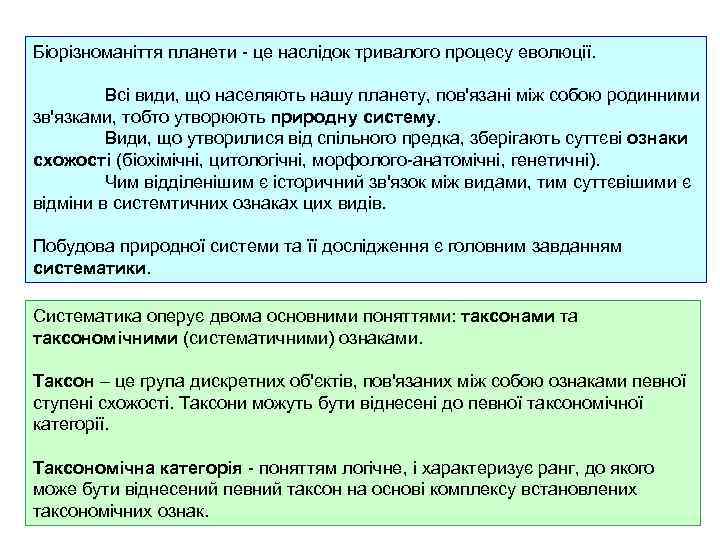 Біорізноманіття планети - це наслідок тривалого процесу еволюції.

Всі види, що населяють нашу планету, пов'язані між собою родинними зв'язками, тобто утворюють природну систему.
Види, що утворилися від спільного предка, зберігають суттєві ознаки схожості (біохімічні, цитологічні, морфолого-анатомічні, генетичні).
Чим відділенішим є історичний зв'язок між видами, тим суттєвішими є відміни в системтичних ознаках цих видів.

Побудова природної системи та її дослідження є головним завданням систематики.

Систематика оперує двома основними поняттями: таксонами та таксономічними (систематичними) ознаками.

Таксон – це група дискретних об'єктів, пов'язаних між собою ознаками певної ступені схожості. Таксони можуть бути віднесені до певної таксономічної категорії.

Таксономічна категорія - поняттям логічне, і характеризує ранг, до якого може бути віднесений певний таксон на основі комплексу встановлених таксономічних ознак.